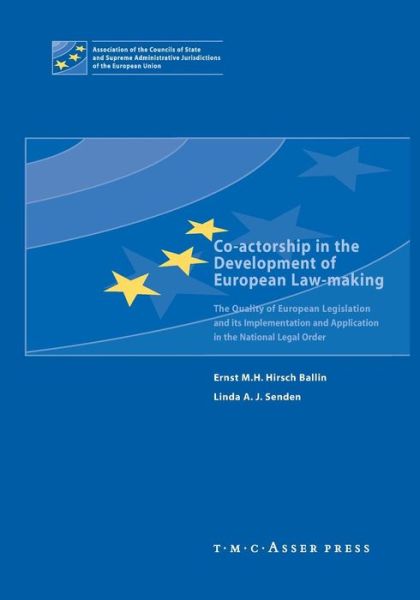 Association of the Councils of State and Supreme Administrative Jurisdictions of the European Union

Co-actorship in the Development of European Law-making

The Quality of European Legislation and its Implementation and Application in the National Legal Order

Ernst M.H. Hirsch Ballin

Linda A. J. Senden

T·M·C·ASSER PRESS